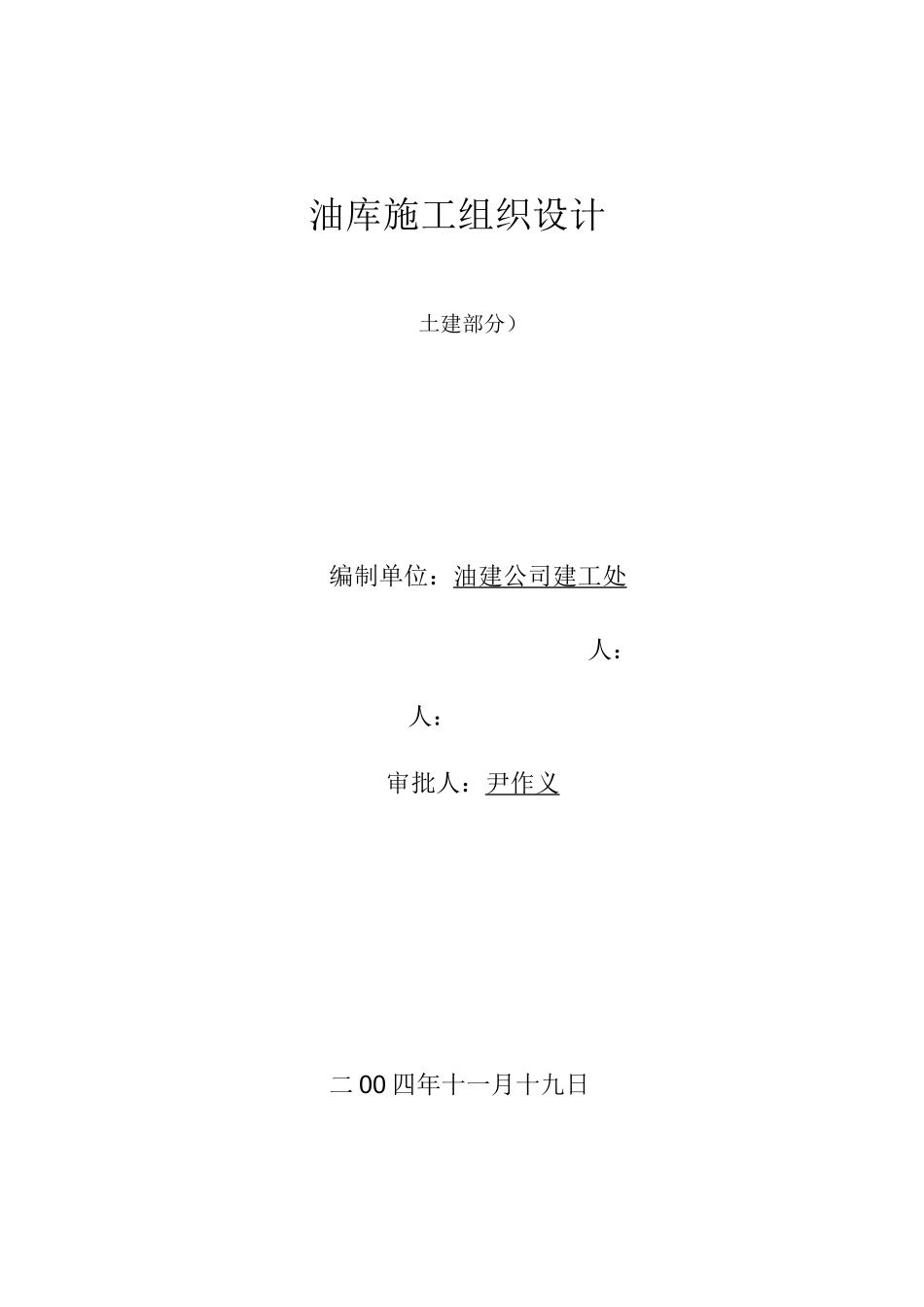 油库施工组织设计

土建部分）

编制单位：油建公司建工处

人：

人：

审批人：尹作义

二00四年十一月十九日